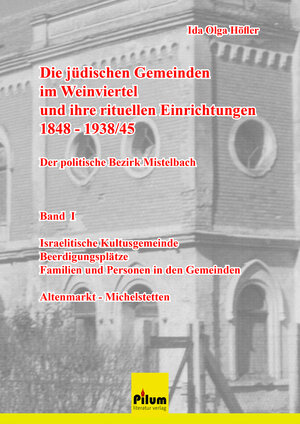 Ida Olga Höfler

Die jüdischen Gemeinden im Weinviertel und ihre rituellen Einrichtungen 1848 - 1938/45

Der politische Bezirk Mistelbach

Band I

Israelitische Kultusgemeinde
Beerdigungsplätze
Familien und Personen in den Gemeinden

Altenmarkt - Michelstetten

Pilum
literatur verlag